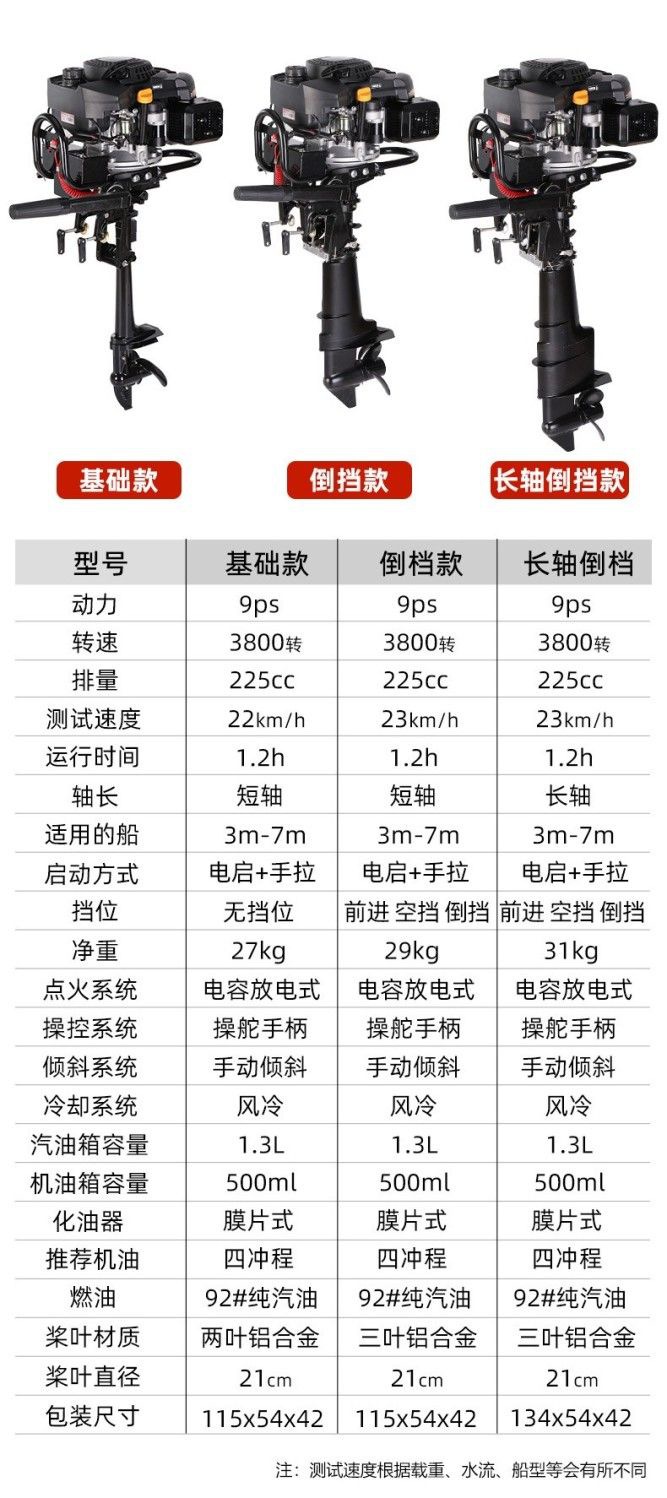 基础款

倒挡款

长轴倒挡款

| 型号 | 基础款 | 倒档款 | 长轴倒档 |
|---|---|---|---|
| 动力 | 9ps | 9ps | 9ps |
| 转速 | 3800转 | 3800转 | 3800转 |
| 排量 | 225cc | 225cc | 225cc |
| 测试速度 | 22km/h | 23km/h | 23km/h |
| 运行时间 | 1.2h | 1.2h | 1.2h |
| 轴长 | 短轴 | 短轴 | 长轴 |
| 适用的船 | 3m-7m | 3m-7m | 3m-7m |
| 启动方式 | 电启+手拉 | 电启+手拉 | 电启+手拉 |
| 挡位 | 无挡位 | 前进 空挡 倒挡 | 前进 空挡 倒挡 |
| 净重 | 27kg | 29kg | 31kg |
| 点火系统 | 电容放电式 | 电容放电式 | 电容放电式 |
| 操控系统 | 操舵手柄 | 操舵手柄 | 操舵手柄 |
| 倾斜系统 | 手动倾斜 | 手动倾斜 | 手动倾斜 |
| 冷却系统 | 风冷 | 风冷 | 风冷 |
| 汽油箱容量 | 1.3L | 1.3L | 1.3L |
| 机油箱容量 | 500ml | 500ml | 500ml |
| 化油器 | 膜片式 | 膜片式 | 膜片式 |
| 推荐机油 | 四冲程 | 四冲程 | 四冲程 |
| 燃油 | 92#纯汽油 | 92#纯汽油 | 92#纯汽油 |
| 桨叶材质 | 两叶铝合金 | 三叶铝合金 | 三叶铝合金 |
| 桨叶直径 | 21cm | 21cm | 21cm |
| 包装尺寸 | 115x54x42 | 115x54x42 | 134x54x42 |

注：测试速度根据载重、水流、船型等会有所不同